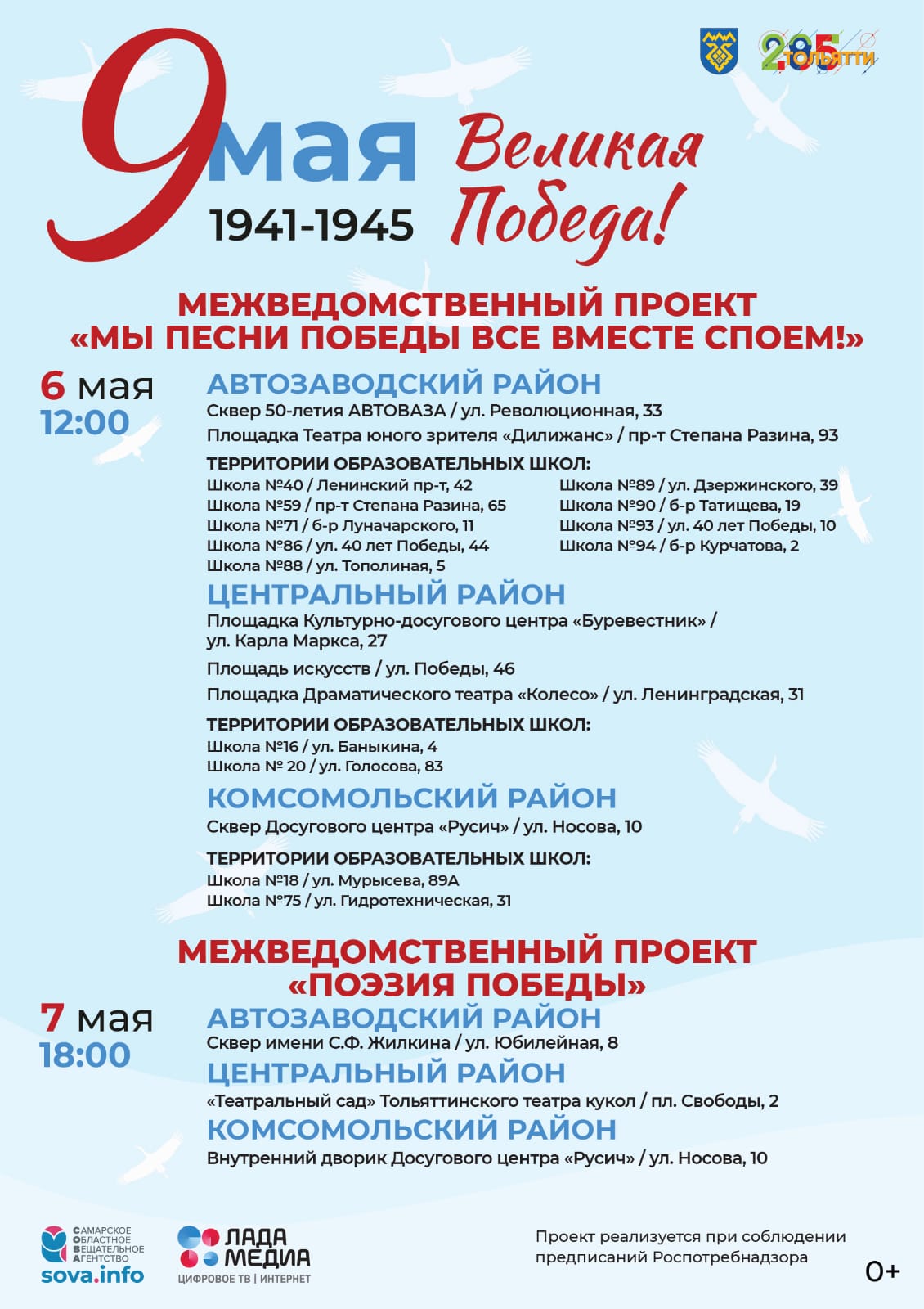 285 ТОЛЬЯТТИ

9 мая
1941-1945

Великая Победа!

МЕЖВЕДОМСТВЕННЫЙ ПРОЕКТ
«МЫ ПЕСНИ ПОБЕДЫ ВСЕ ВМЕСТЕ СПОЕМ!»

6 мая
12:00

АВТОЗАВОДСКИЙ РАЙОН
Сквер 50-летия АВТОВАЗА / ул. Революционная, 33
Площадка Театра юного зрителя «Дилижанс» / пр-т Степана Разина, 93

ТЕРРИТОРИИ ОБРАЗОВАТЕЛЬНЫХ ШКОЛ:
Школа №40 / Ленинский пр-т, 42
Школа №59 / пр-т Степана Разина, 65
Школа №71 / б-р Луначарского, 11
Школа №86 / ул. 40 лет Победы, 44
Школа №88 / ул. Тополиная, 5
Школа №89 / ул. Дзержинского, 39
Школа №90 / б-р Татищева, 19
Школа №93 / ул. 40 лет Победы, 10
Школа №94 / б-р Курчатова, 2

ЦЕНТРАЛЬНЫЙ РАЙОН
Площадка Культурно-досугового центра «Буревестник» / ул. Карла Маркса, 27
Площадь искусств / ул. Победы, 46
Площадка Драматического театра «Колесо» / ул. Ленинградская, 31

ТЕРРИТОРИИ ОБРАЗОВАТЕЛЬНЫХ ШКОЛ:
Школа №16 / ул. Баныкина, 4
Школа № 20 / ул. Голосова, 83

КОМСОМОЛЬСКИЙ РАЙОН
Сквер Досугового центра «Русич» / ул. Носова, 10

ТЕРРИТОРИИ ОБРАЗОВАТЕЛЬНЫХ ШКОЛ:
Школа №18 / ул. Мурысева, 89А
Школа №75 / ул. Гидротехническая, 31

МЕЖВЕДОМСТВЕННЫЙ ПРОЕКТ
«ПОЭЗИЯ ПОБЕДЫ»

7 мая
18:00

АВТОЗАВОДСКИЙ РАЙОН
Сквер имени С.Ф. Жилкина / ул. Юбилейная, 8
ЦЕНТРАЛЬНЫЙ РАЙОН
«Театральный сад» Тольяттинского театра кукол / пл. Свободы, 2
КОМСОМОЛЬСКИЙ РАЙОН
Внутренний дворик Досугового центра «Русич» / ул. Носова, 10

САМАРСКОЕ
ОБЛАСТНОЕ
ВЕЩАТЕЛЬНОЕ
АГЕНТСТВО
sova.info

ЛАДА
МЕДИА
ЦИФРОВОЕ ТВ | ИНТЕРНЕТ

Проект реализуется при соблюдении предписаний Роспотребнадзора

0+